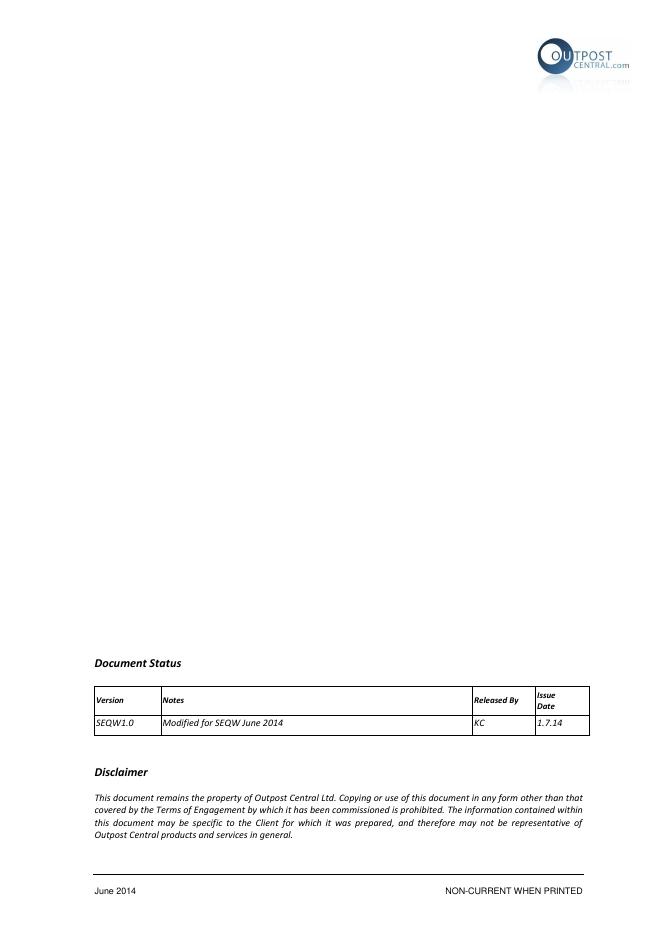 OUTPOST
CENTRAL.com

Document Status

| Version | Notes | Released By | Issue Date |
|---|---|---|---|
| SEQW1.0 | Modified for SEQW June 2014 | KC | 1.7.14 |

Disclaimer

This document remains the property of Outpost Central Ltd. Copying or use of this document in any form other than that covered by the Terms of Engagement by which it has been commissioned is prohibited. The information contained within this document may be specific to the Client for which it was prepared, and therefore may not be representative of Outpost Central products and services in general.

June 2014
NON-CURRENT WHEN PRINTED